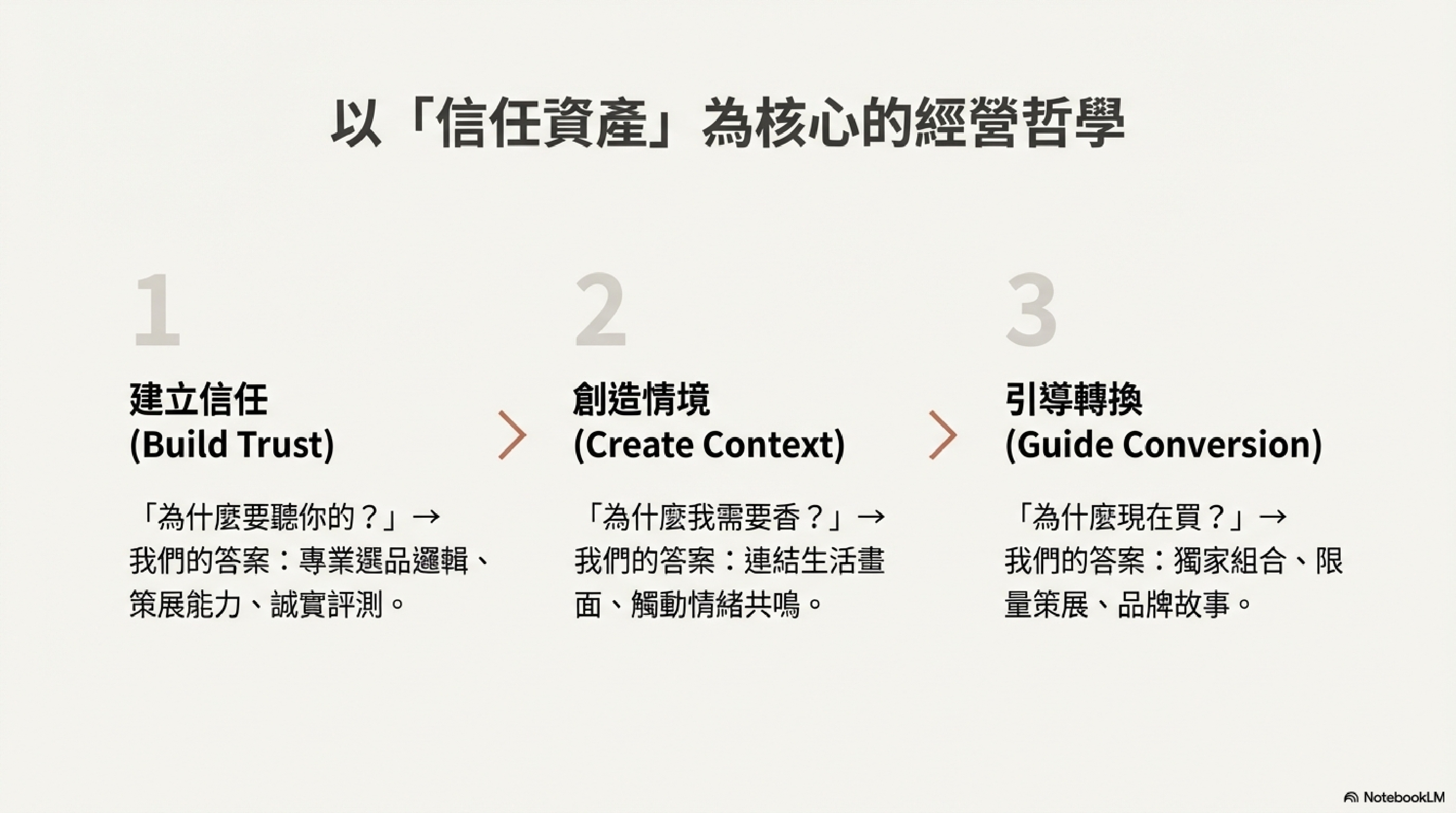 以「信任資產」為核心的經營哲學

1

建立信任
(Build Trust)

「為什麼要聽你的？」→我們的答案：專業選品邏輯、策展能力、誠實評測。

2

創造情境
(Create Context)

「為什麼我需要香？」→我們的答案：連結生活畫面、觸動情緒共鳴。

3

引導轉換
(Guide Conversion)

「為什麼現在買？」→我們的答案：獨家組合、限量策展、品牌故事。

NotebookLM